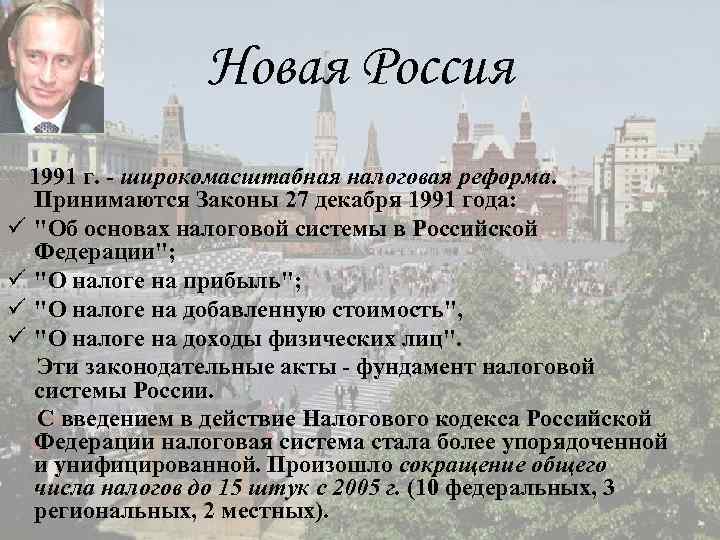 Новая Россия

1991 г. - широкомасштабная налоговая реформа. Принимаются Законы 27 декабря 1991 года:

✓ "Об основах налоговой системы в Российской Федерации";
✓ "О налоге на прибыль";
✓ "О налоге на добавленную стоимость",
✓ "О налоге на доходы физических лиц".

Эти законодательные акты - фундамент налоговой системы России.

С введением в действие Налогового кодекса Российской Федерации налоговая система стала более упорядоченной и унифицированной. Произошло сокращение общего числа налогов до 15 штук с 2005 г. (10 федеральных, 3 региональных, 2 местных).